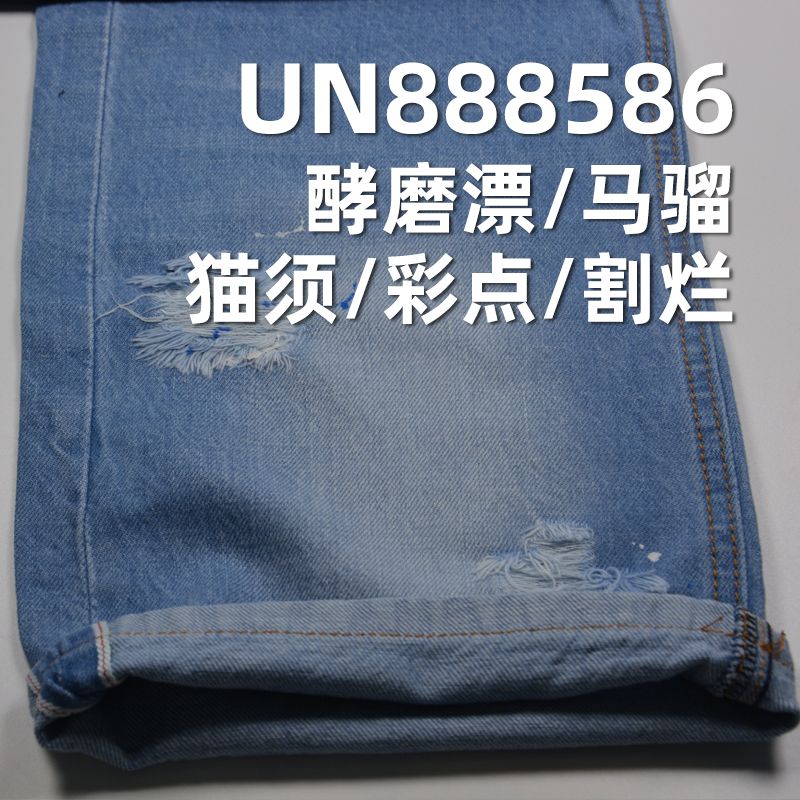 UN888586
酵磨漂/马骝
猫须/彩点/割烂